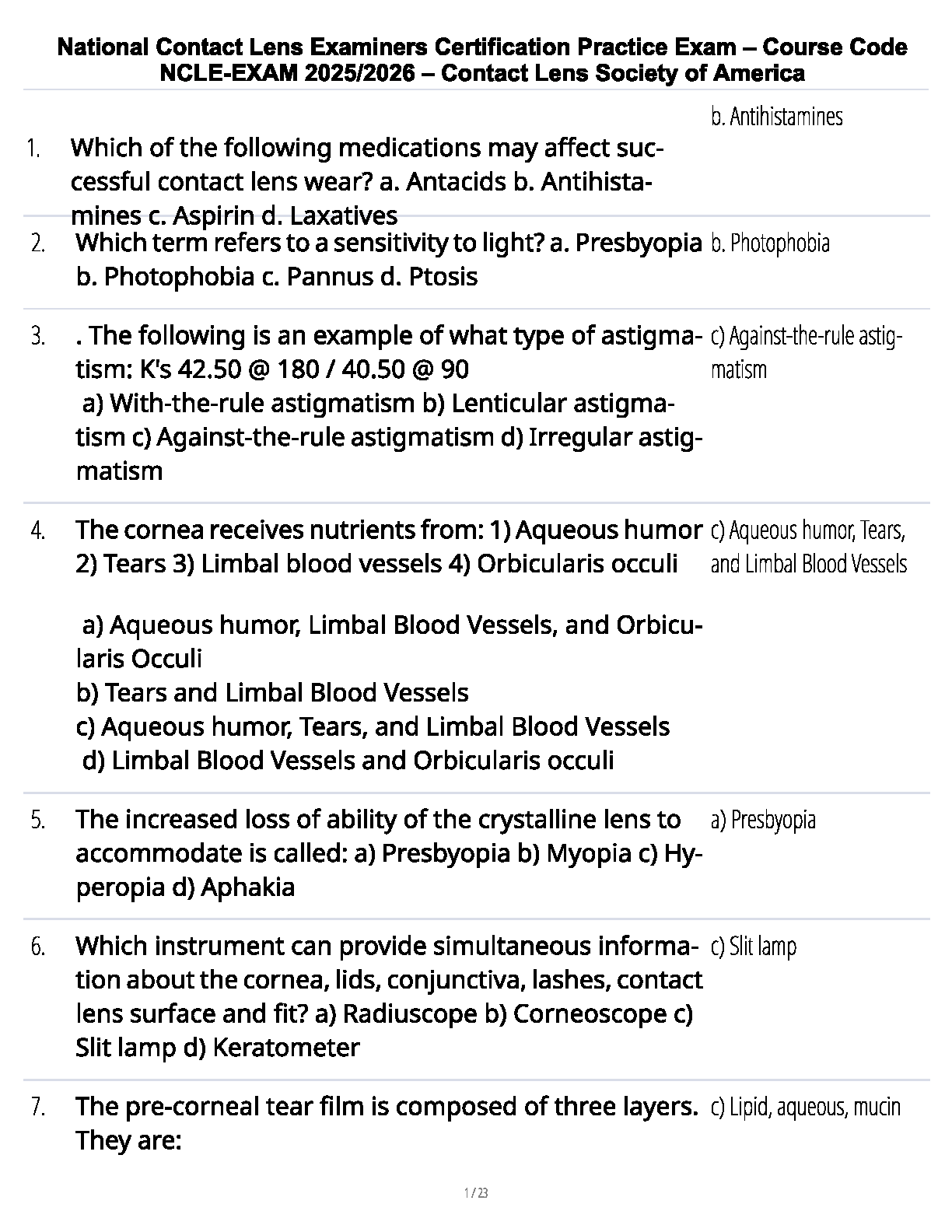 National Contact Lens Examiners Certification Practice Exam – Course Code NCLE-EXAM 2025/2026 – Contact Lens Society of America

1. Which of the following medications may affect successful contact lens wear? a. Antacids b. Antihistamines c. Aspirin d. Laxatives

b. Antihistamines

2. Which term refers to a sensitivity to light? a. Presbyopia b. Photophobia c. Pannus d. Ptosis

b. Photophobia

3. . The following is an example of what type of astigmatism: K's 42.50 @ 180 / 40.50 @ 90
a) With-the-rule astigmatism b) Lenticular astigmatism c) Against-the-rule astigmatism d) Irregular astigmatism

c) Against-the-rule astigmatism

4. The cornea receives nutrients from: 1) Aqueous humor 2) Tears 3) Limbal blood vessels 4) Orbicularis occuli

a) Aqueous humor, Limbal Blood Vessels, and Orbicularis Occuli
b) Tears and Limbal Blood Vessels
c) Aqueous humor, Tears, and Limbal Blood Vessels
d) Limbal Blood Vessels and Orbicularis occuli

c) Aqueous humor, Tears, and Limbal Blood Vessels

5. The increased loss of ability of the crystalline lens to accommodate is called: a) Presbyopia b) Myopia c) Hyperopia d) Aphakia

a) Presbyopia

6. Which instrument can provide simultaneous information about the cornea, lids, conjunctiva, lashes, contact lens surface and fit? a) Radiuscope b) Corneoscope c) Slit lamp d) Keratometer

c) Slit lamp

7. The pre-corneal tear film is composed of three layers. They are:

c) Lipid, aqueous, mucin

1 / 23